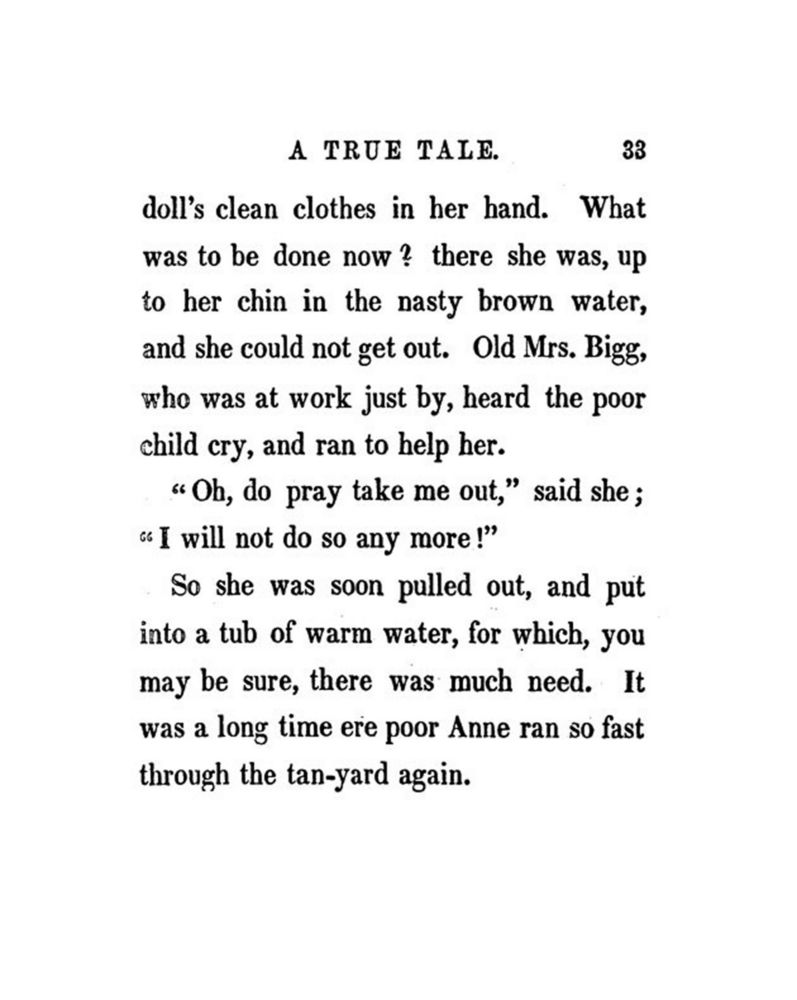 A TRUE TALE. 33

doll's clean clothes in her hand. What was to be done now? there she was, up to her chin in the nasty brown water, and she could not get out. Old Mrs. Bigg, who was at work just by, heard the poor child cry, and ran to help her.

"Oh, do pray take me out," said she; "I will not do so any more!"

So she was soon pulled out, and put into a tub of warm water, for which, you may be sure, there was much need. It was a long time ere poor Anne ran so fast through the tan-yard again.